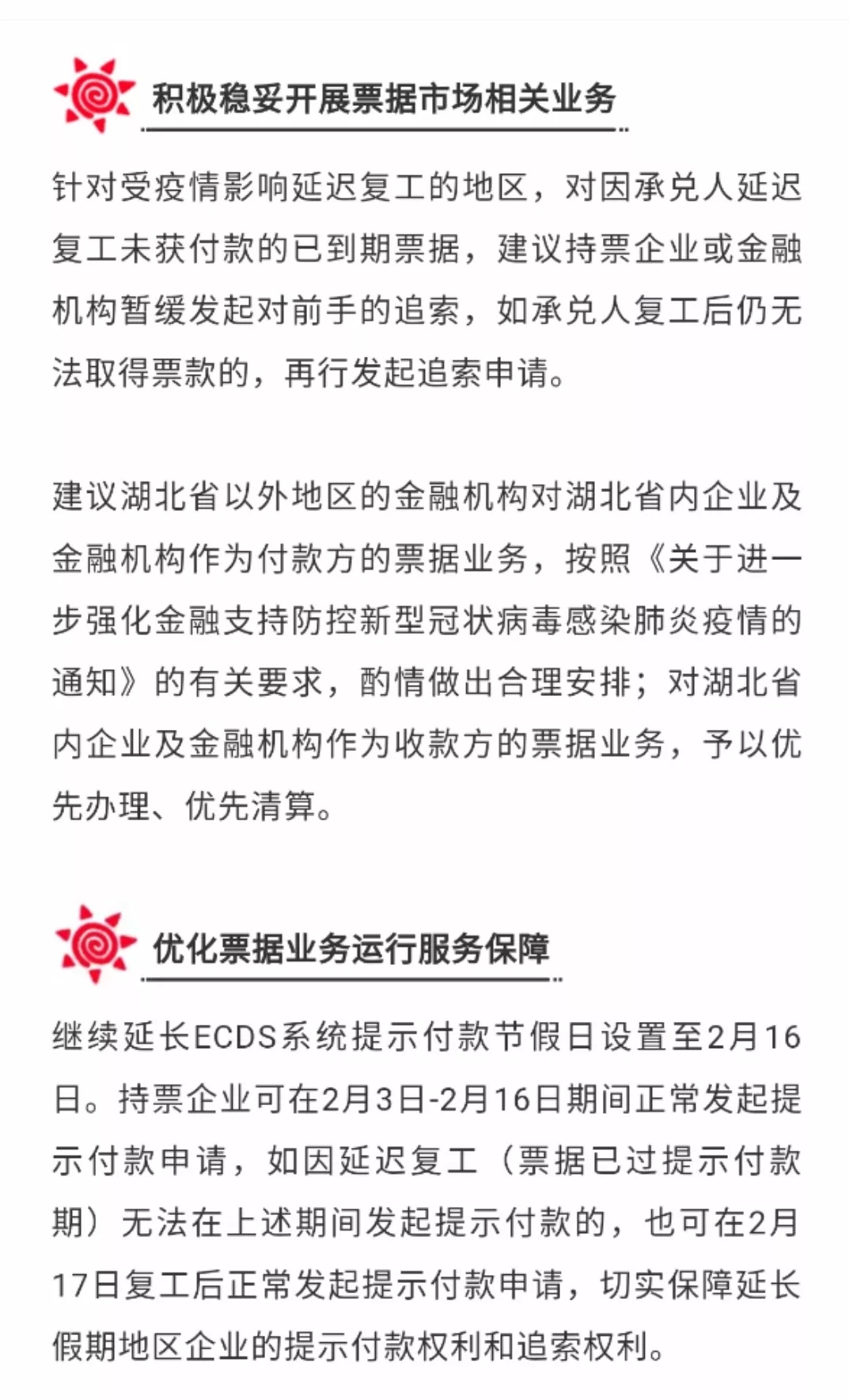 积极稳妥开展票据市场相关业务

针对受疫情影响延迟复工的地区，对因承兑人延迟复工未获付款的已到期票据，建议持票企业或金融机构暂缓发起对前手的追索，如承兑人复工后仍无法取得票款的，再行发起追索申请。

建议湖北省以外地区的金融机构对湖北省内企业及金融机构作为付款方的票据业务，按照《关于进一步强化金融支持防控新型冠状病毒感染肺炎疫情的通知》的有关要求，酌情做出合理安排；对湖北省内企业及金融机构作为收款方的票据业务，予以优先办理、优先清算。

优化票据业务运行服务保障

继续延长ECDS系统提示付款节假日设置至2月16日。持票企业可在2月3日-2月16日期间正常发起提示付款申请，如因延迟复工（票据已过提示付款期）无法在上述期间发起提示付款的，也可在2月17日复工后正常发起提示付款申请，切实保障延长假期地区企业的提示付款权利和追索权利。